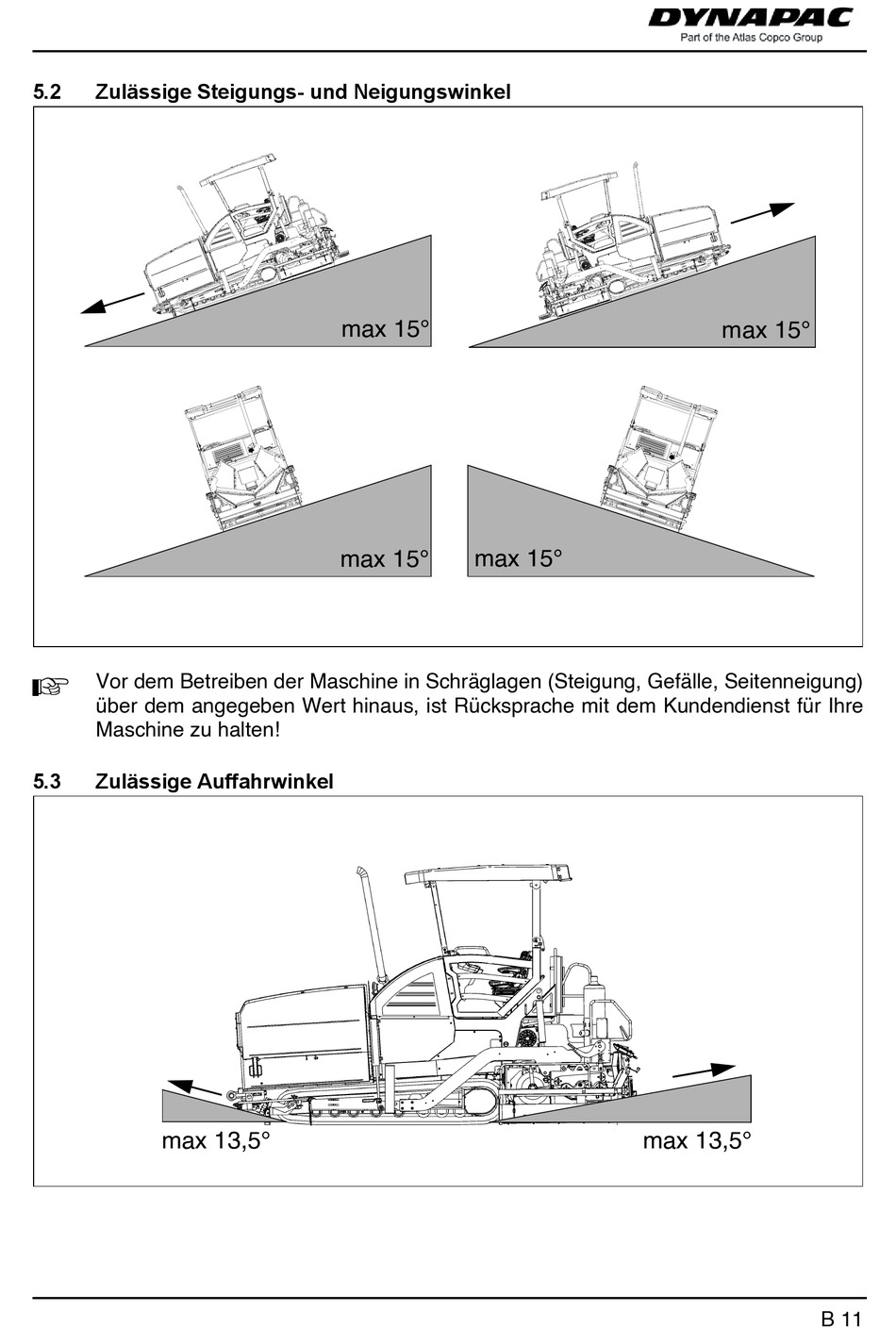 DYNAPAC
Part of the Atlas Copco Group

5.2 Zulässige Steigungs- und Neigungswinkel

max 15°

max 15°

max 15°

max 15°

☞ Vor dem Betreiben der Maschine in Schräglagen (Steigung, Gefälle, Seitenneigung) über dem angegeben Wert hinaus, ist Rücksprache mit dem Kundendienst für Ihre Maschine zu halten!

5.3 Zulässige Auffahrwinkel

max 13,5°

max 13,5°

B 11